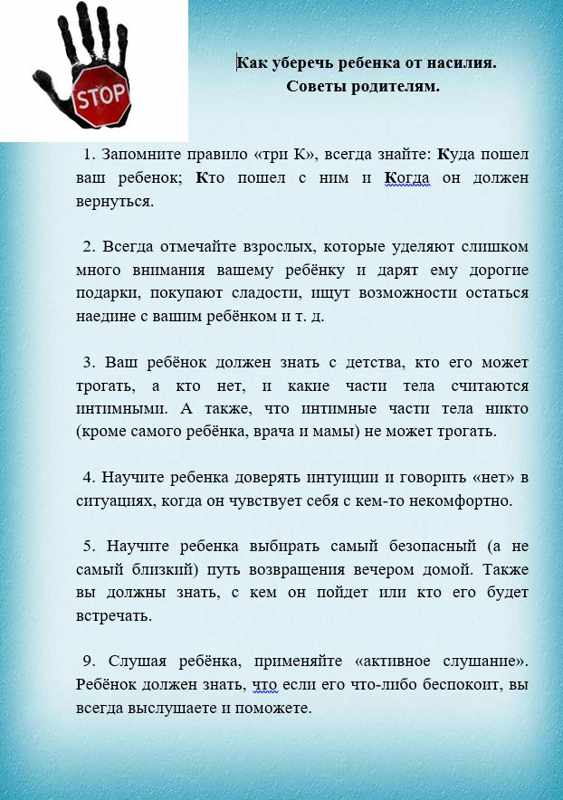 STOP

Как уберечь ребенка от насилия. Советы родителям.

1. Запомните правило «три К», всегда знайте: Куда пошел ваш ребенок; Кто пошел с ним и Когда он должен вернуться.

2. Всегда отмечайте взрослых, которые уделяют слишком много внимания вашему ребёнку и дарят ему дорогие подарки, покупают сладости, ищут возможности остаться наедине с вашим ребёнком и т. д.

3. Ваш ребёнок должен знать с детства, кто его может трогать, а кто нет, и какие части тела считаются интимными. А также, что интимные части тела никто (кроме самого ребёнка, врача и мамы) не может трогать.

4. Научите ребенка доверять интуиции и говорить «нет» в ситуациях, когда он чувствует себя с кем-то некомфортно.

5. Научите ребенка выбирать самый безопасный (а не самый близкий) путь возвращения вечером домой. Также вы должны знать, с кем он пойдет или кто его будет встречать.

9. Слушая ребёнка, применяйте «активное слушание». Ребёнок должен знать, что если его что-либо беспокоит, вы всегда выслушаете и поможете.